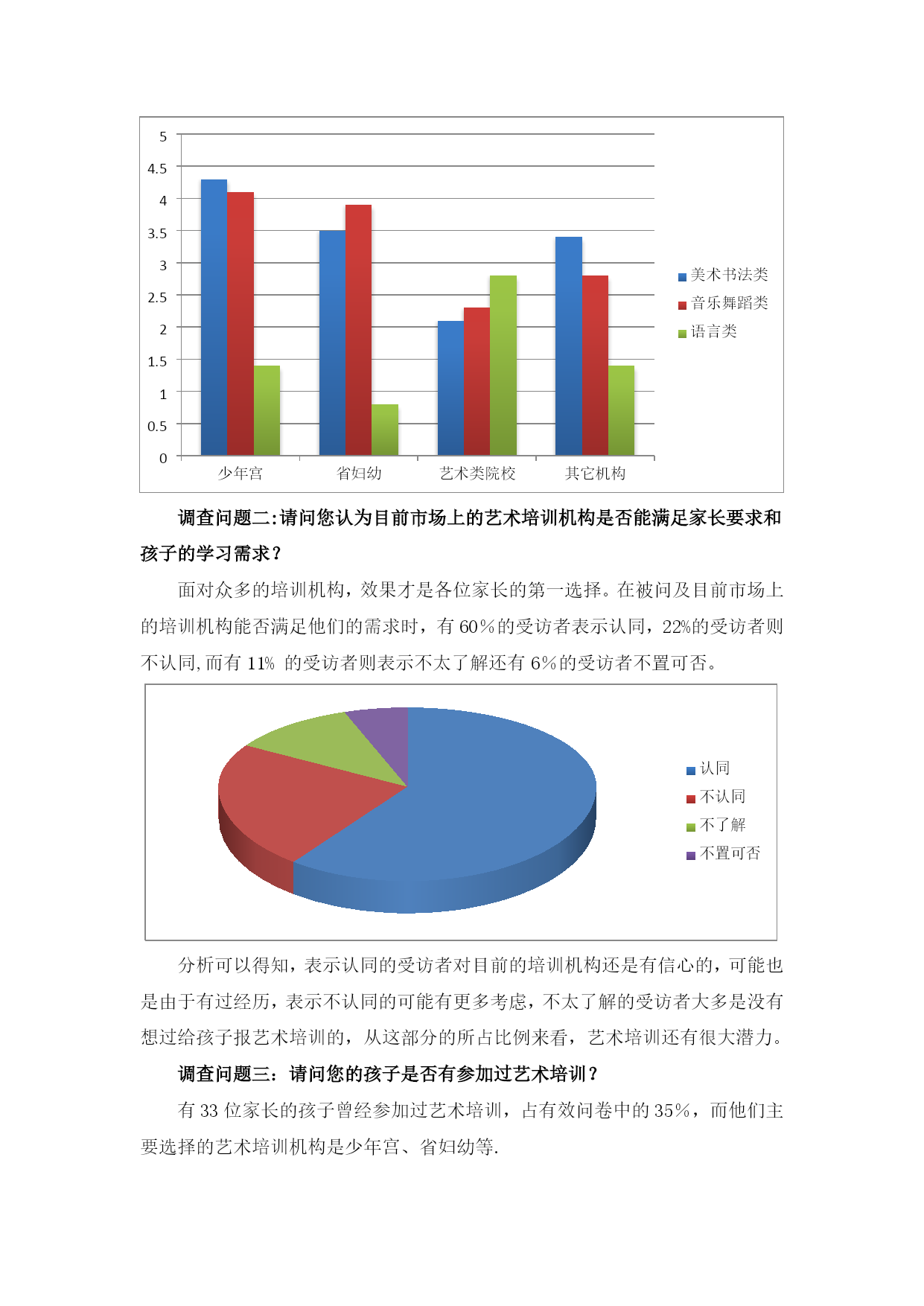 5
4.5
4
3.5
3
2.5
2
1.5
1
0.5
0

少年宫 省妇幼 艺术类院校 其它机构

美术书法类
音乐舞蹈类
语言类

调查问题二:请问您认为目前市场上的艺术培训机构是否能满足家长要求和孩子的学习需求？

面对众多的培训机构，效果才是各位家长的第一选择。在被问及目前市场上的培训机构能否满足他们的需求时，有 60％的受访者表示认同，22%的受访者则不认同,而有 11% 的受访者则表示不太了解还有 6％的受访者不置可否。

认同
不认同
不了解
不置可否

分析可以得知，表示认同的受访者对目前的培训机构还是有信心的，可能也是由于有过经历，表示不认同的可能有更多考虑，不太了解的受访者大多是没有想过给孩子报艺术培训的，从这部分的所占比例来看，艺术培训还有很大潜力。

调查问题三：请问您的孩子是否有参加过艺术培训？

有 33 位家长的孩子曾经参加过艺术培训，占有效问卷中的 35％，而他们主要选择的艺术培训机构是少年宫、省妇幼等.